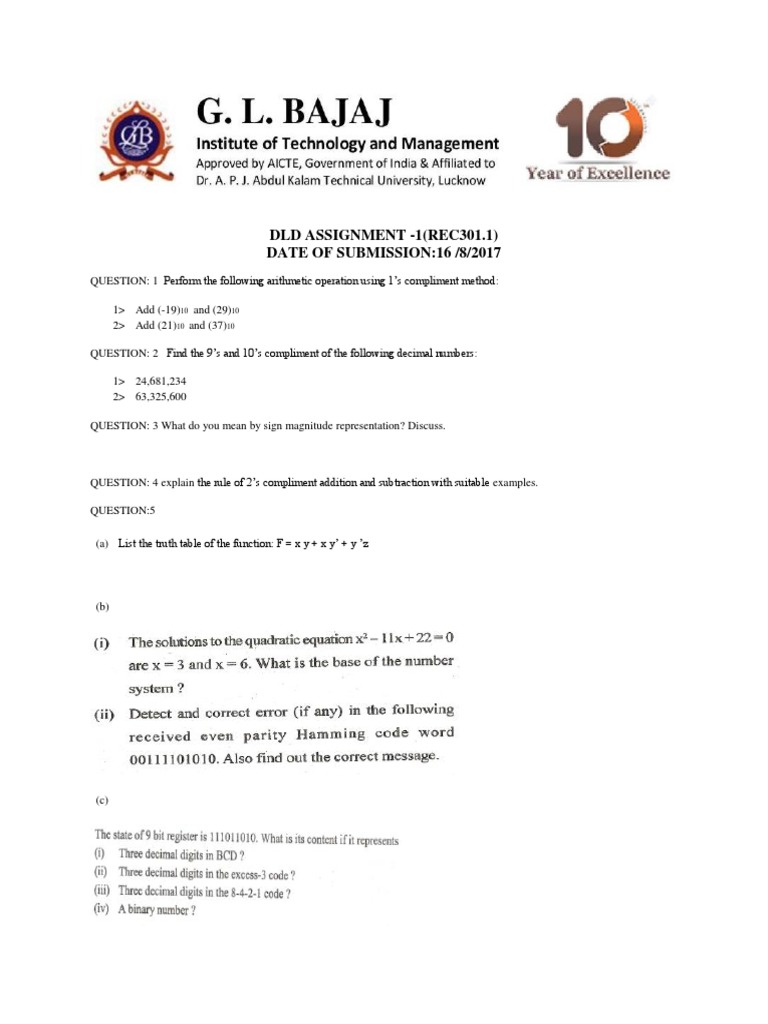 G. L. BAJAJ
Institute of Technology and Management
Approved by AICTE, Government of India & Affiliated to Dr. A. P. J. Abdul Kalam Technical University, Lucknow

10
Year of Excellence

DLD ASSIGNMENT -1(REC301.1)
DATE OF SUBMISSION:16 /8/2017

QUESTION: 1 Perform the following arithmetic operation using 1's compliment method:

1> Add $(-19)_{10}$ and $(29)_{10}$
2> Add $(21)_{10}$ and $(37)_{10}$

QUESTION: 2 Find the 9's and 10's compliment of the following decimal numbers:

1> 24,681,234
2> 63,325,600

QUESTION: 3 What do you mean by sign magnitude representation? Discuss.

QUESTION: 4 explain the rule of 2's compliment addition and subtraction with suitable examples.

QUESTION:5

(a) List the truth table of the function: F = x y + x y' + y 'z

(b)

(i) The solutions to the quadratic equation $x^2 - 11x + 22 = 0$ are x = 3 and x = 6. What is the base of the number system ?

(ii) Detect and correct error (if any) in the following received even parity Hamming code word 00111101010. Also find out the correct message.

(c)

The state of 9 bit register is 111011010. What is its content if it represents
(i) Three decimal digits in BCD ?
(ii) Three decimal digits in the excess-3 code ?
(iii) Three decimal digits in the 8-4-2-1 code ?
(iv) A binary number ?